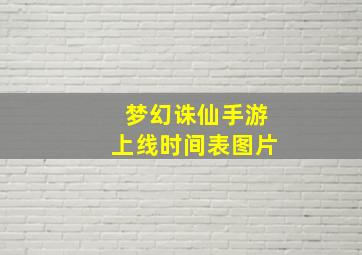 梦幻诛仙手游
上线时间表图片